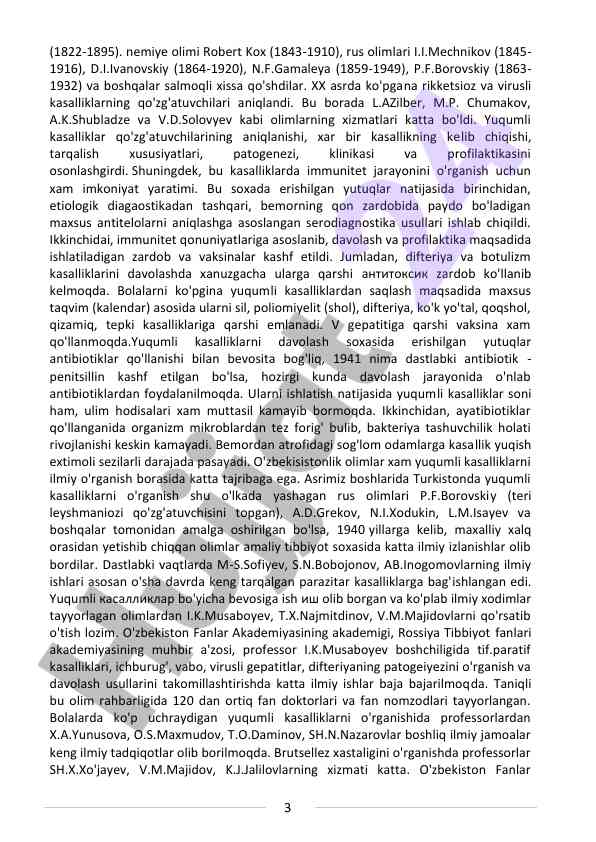 (1822-1895). nemiye olimi Robert Kox (1843-1910), rus olimlari I.I.Mechnikov (1845-1916), D.I.Ivanovskiy (1864-1920), N.F.Gamaleya (1859-1949), P.F.Borovskiy (1863-1932) va boshqalar salmoqli xissa qo'shdilar. XX asrda ko'pgana rikketsioz va virusli kasalliklarning qo'zg'atuvchilari aniqlandi. Bu borada L.AZilber, M.P. Chumakov, A.K.Shubladze va V.D.Solovyev kabi olimlarning xizmatlari katta bo'ldi. Yuqumli kasalliklar qo'zg'atuvchilarining aniqlanishi, xar bir kasallikning kelib chiqishi, tarqalish xususiyatlari, patogenezi, klinikasi va profilaktikasini osonlashgirdi. Shuningdek, bu kasalliklarda immunitet jarayonini o'rganish uchun xam imkoniyat yaratimi. Bu soxada erishilgan yutuqlar natijasida birinchidan, etiologik diagaostikadan tashqari, bemorning qon zardobida paydo bo'ladigan maxsus antitelolarni aniqlashga asoslangan serodiagnostika usullari ishlab chiqildi. Ikkinchidai, immunitet qonuniyatlariga asoslanib, davolash va profilaktika maqsadida ishlatiladigan zardob va vaksinalar kashf etildi. Jumladan, difteriya va botulizm kasalliklarini davolashda xanuzgacha ularga qarshi антитоксик zardob ko'llanib kelmoqda. Bolalarni ko'pgina yuqumli kasalliklardan saqlash maqsadida maxsus taqvim (kalendar) asosida ularni sil, poliomiyelit (shol), difteriya, ko'k yo'tal, qoqshol, qizamiq, tepki kasalliklariga qarshi emlanadi. V gepatitiga qarshi vaksina xam qo'llanmoqda.Yuqumli kasalliklarni davolash soxasida erishilgan yutuqlar antibiotiklar qo'llanishi bilan bevosita bog'liq, 1941 nima dastlabki antibiotik - penitsillin kashf etilgan bo'lsa, hozirgi kunda davolash jarayonida o'nlab antibiotiklardan foydalanilmoqda. Ularni ishlatish natijasida yuqumli kasalliklar soni ham, ulim hodisalari xam muttasil kamayib bormoqda. Ikkinchidan, ayatibiotiklar qo'llanganida organizm mikroblardan tez forig' bulib, bakteriya tashuvchilik holati rivojlanishi keskin kamayadi. Bemordan atrofidagi sog'lom odamlarga kasallik yuqish extimoli sezilarli darajada pasayadi. O'zbekisistonlik olimlar xam yuqumli kasalliklarni ilmiy o'rganish borasida katta tajribaga ega. Asrimiz boshlarida Turkistonda yuqumli kasalliklarni o'rganish shu o'lkada yashagan rus olimlari P.F.Borovskiy (teri leyshmaniozi qo'zg'atuvchisini topgan), A.D.Grekov, N.I.Xodukin, L.M.Isayev va boshqalar tomonidan amalga oshirilgan bo'lsa, 1940 yillarga kelib, maxalliy xalq orasidan yetishib chiqqan olimlar amaliy tibbiyot soxasida katta ilmiy izlanishlar olib bordilar. Dastlabki vaqtlarda M-S.Sofiyev, S.N.Bobojonov, AB.Inogomovlarning ilmiy ishlari asosan o'sha davrda keng tarqalgan parazitar kasalliklarga bag'ishlangan edi. Yuqumli касалликлар bo'yicha bevosiga ish иш olib borgan va ko'plab ilmiy xodimlar tayyorlagan olimlardan I.K.Musaboyev, T.X.Najmitdinov, V.M.Majidovlarni qo'rsatib o'tish lozim. O'zbekiston Fanlar Akademiyasining akademigi, Rossiya Tibbiyot fanlari akademiyasining muhbir a'zosi, professor I.K.Musaboyev boshchiligida tif.paratif kasalliklari, ichburug', vabo, virusli gepatitlar, difteriyaning patogeiyezini o'rganish va davolash usullarini takomillashtirishda katta ilmiy ishlar baja bajarilmoqda. Taniqli bu olim rahbarligida 120 dan ortiq fan doktorlari va fan nomzodlari tayyorlangan. Bolalarda ko'p uchraydigan yuqumli kasalliklarni o'rganishida professorlardan X.A.Yunusova, O.S.Maxmudov, T.O.Daminov, SH.N.Nazarovlar boshliq ilmiy jamoalar keng ilmiy tadqiqotlar olib borilmoqda. Brutsellez xastaligini o'rganishda professorlar SH.X.Xo'jayev, V.M.Majidov, K.J.Jalilovlarning xizmati katta. O'zbekiston Fanlar

3